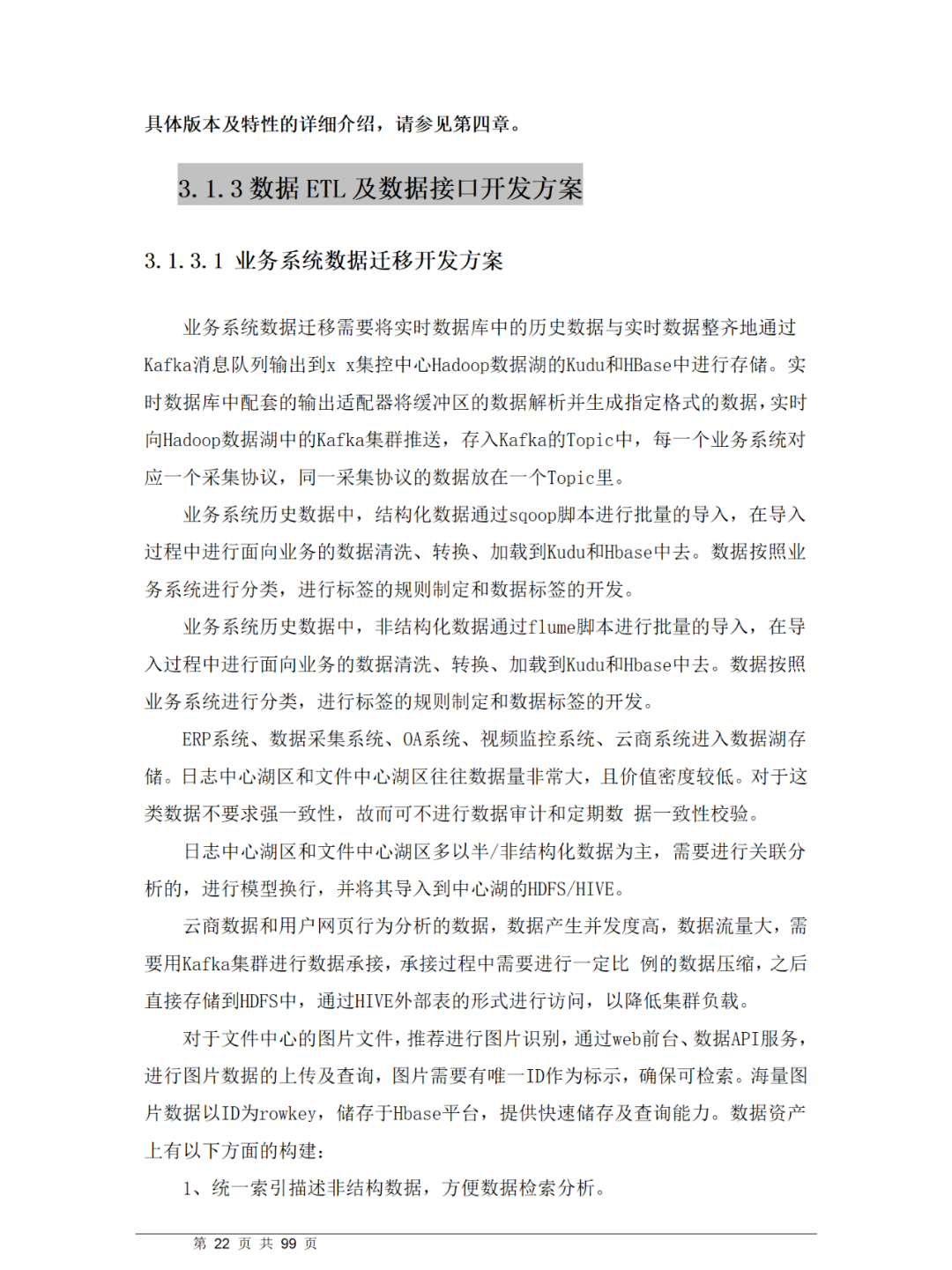 具体版本及特性的详细介绍，请参见第四章。

3.1.3 数据 ETL 及数据接口开发方案

3.1.3.1 业务系统数据迁移开发方案

业务系统数据迁移需要将实时数据库中的历史数据与实时数据整齐地通过Kafka消息队列输出到x x集控中心Hadoop数据湖的Kudu和HBase中进行存储。实时数据库中配套的输出适配器将缓冲区的数据解析并生成指定格式的数据，实时向Hadoop数据湖中的Kafka集群推送，存入Kafka的Topic中，每一个业务系统对应一个采集协议，同一采集协议的数据放在一个Topic里。

业务系统历史数据中，结构化数据通过sqoop脚本进行批量的导入，在导入过程中进行面向业务的数据清洗、转换、加载到Kudu和Hbase中去。数据按照业务系统进行分类，进行标签的规则制定和数据标签的开发。

业务系统历史数据中，非结构化数据通过flume脚本进行批量的导入，在导入过程中进行面向业务的数据清洗、转换、加载到Kudu和Hbase中去。数据按照业务系统进行分类，进行标签的规则制定和数据标签的开发。

ERP系统、数据采集系统、OA系统、视频监控系统、云商系统进入数据湖存储。日志中心湖区和文件中心湖区往往数据量非常大，且价值密度较低。对于这类数据不要求强一致性，故而可不进行数据审计和定期数 据一致性校验。

日志中心湖区和文件中心湖区多以半/非结构化数据为主，需要进行关联分析的，进行模型换行，并将其导入到中心湖的HDFS/HIVE。

云商数据和用户网页行为分析的数据，数据产生并发度高，数据流量大，需要用Kafka集群进行数据承接，承接过程中需要进行一定比 例的数据压缩，之后直接存储到HDFS中，通过HIVE外部表的形式进行访问，以降低集群负载。

对于文件中心的图片文件，推荐进行图片识别，通过web前台、数据API服务，进行图片数据的上传及查询，图片需要有唯一ID作为标示，确保可检索。海量图片数据以ID为rowkey，储存于Hbase平台，提供快速储存及查询能力。数据资产上有以下方面的构建：

1、统一索引描述非结构数据，方便数据检索分析。

第 22 页 共 99 页